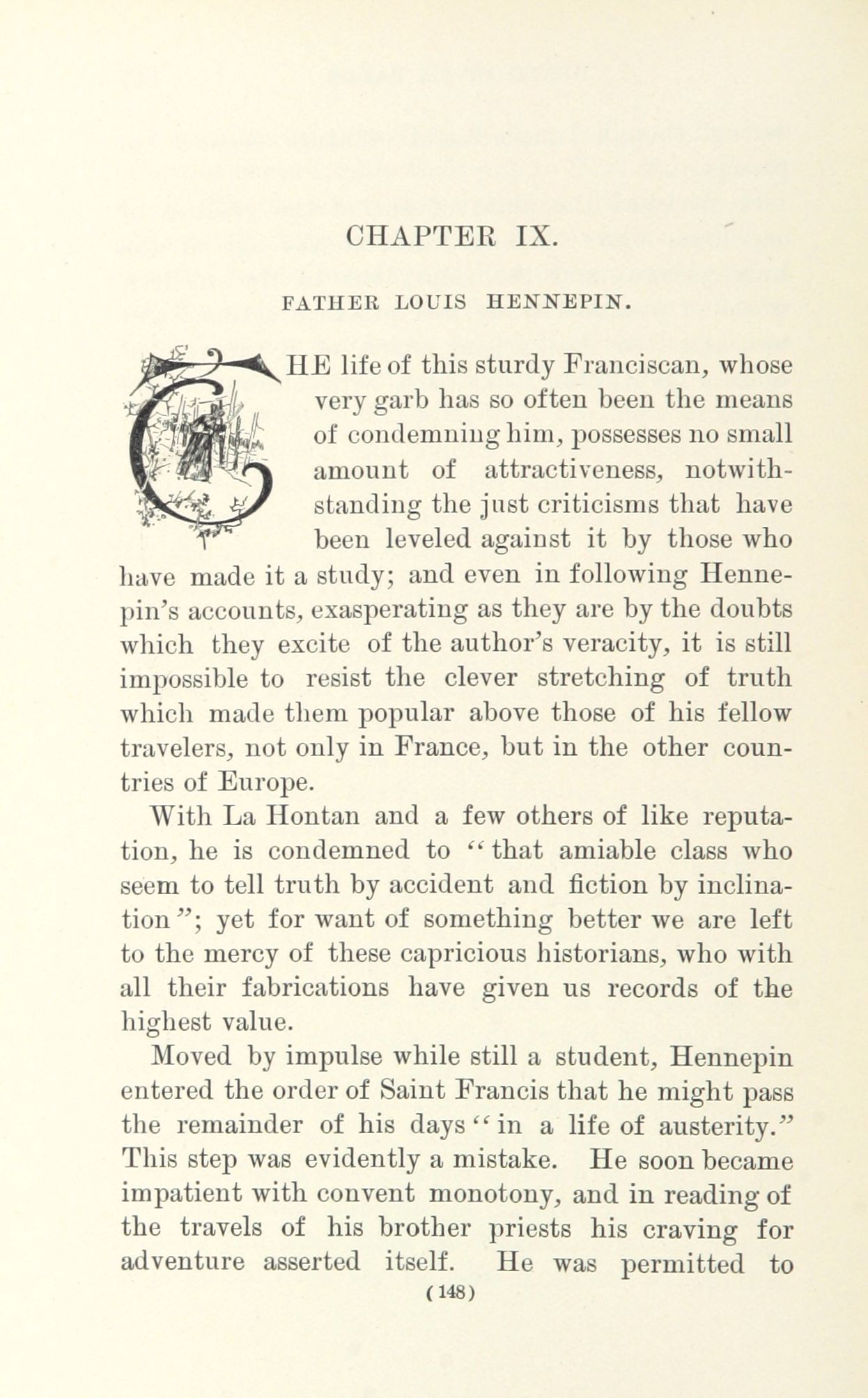 CHAPTER IX.

FATHER LOUIS HENNEPIN.

THE life of this sturdy Franciscan, whose very garb has so often been the means of condemning him, possesses no small amount of attractiveness, notwithstanding the just criticisms that have been leveled against it by those who have made it a study; and even in following Hennepin's accounts, exasperating as they are by the doubts which they excite of the author's veracity, it is still impossible to resist the clever stretching of truth which made them popular above those of his fellow travelers, not only in France, but in the other countries of Europe.

With La Hontan and a few others of like reputation, he is condemned to "that amiable class who seem to tell truth by accident and fiction by inclination"; yet for want of something better we are left to the mercy of these capricious historians, who with all their fabrications have given us records of the highest value.

Moved by impulse while still a student, Hennepin entered the order of Saint Francis that he might pass the remainder of his days "in a life of austerity." This step was evidently a mistake. He soon became impatient with convent monotony, and in reading of the travels of his brother priests his craving for adventure asserted itself. He was permitted to

(148)